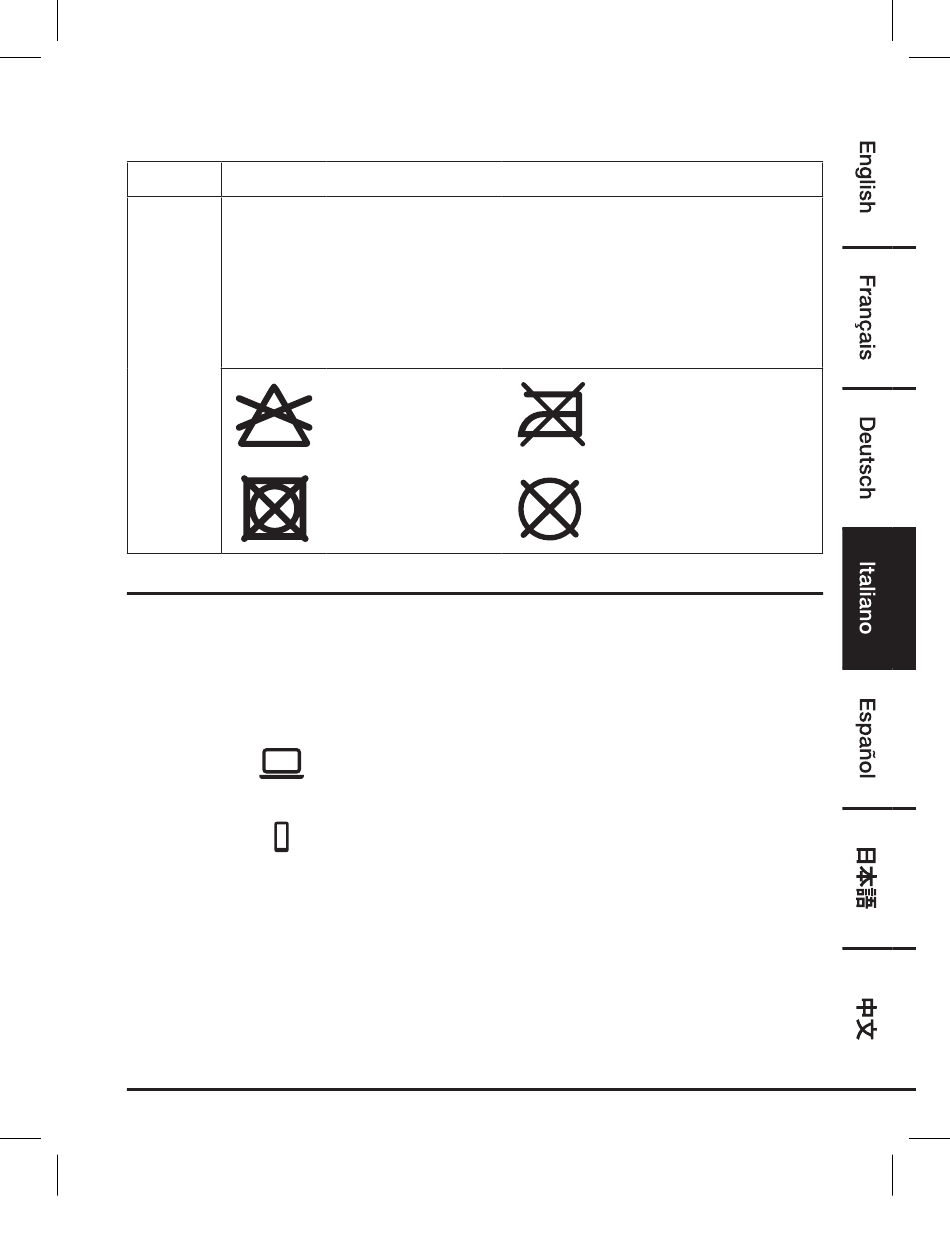 English

Français

Deutsch

Italiano

Español

日本語

中文